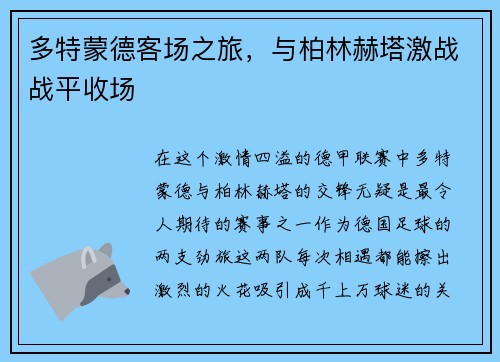 多特蒙德客场之旅，与柏林赫塔激战战平收场

在这个激情四溢的德甲联赛中多特蒙德与柏林赫塔的交锋无疑是最令人期待的赛事之一作为德国足球的两支劲旅这两队每次相遇都能擦出激烈的火花吸引成千上万球迷的关